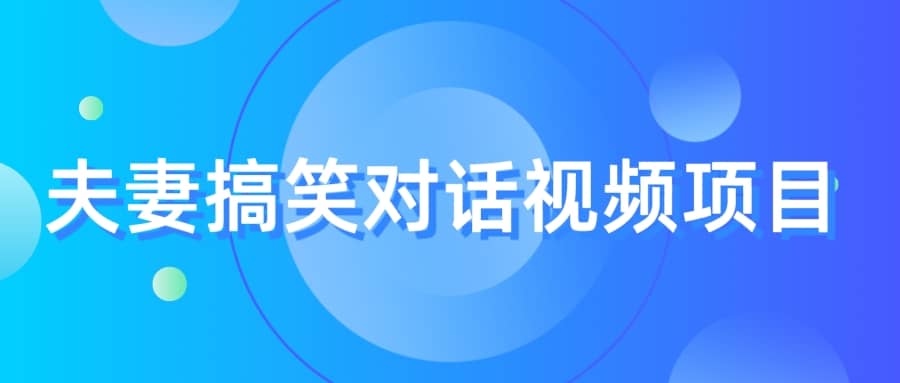 夫妻搞笑对话视频项目